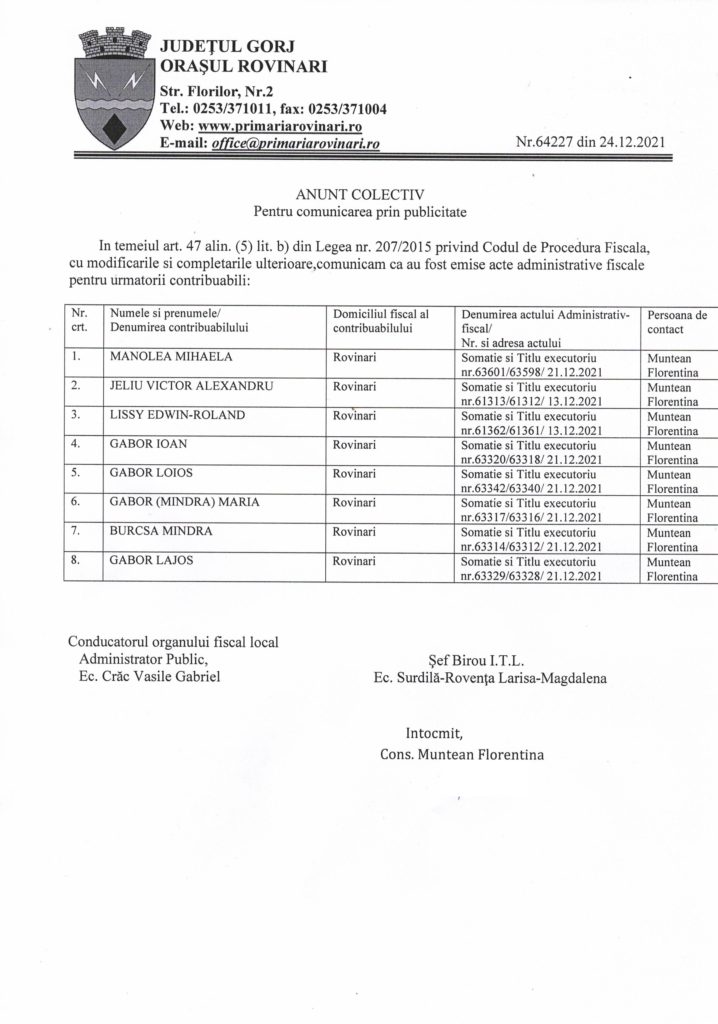 JUDEŢUL GORJ
ORAŞUL ROVINARI
Str. Florilor, Nr.2
Tel.: 0253/371011, fax: 0253/371004
Web: www.primariarovinari.ro
E-mail: office@primariarovinari.ro

Nr.64227 din 24.12.2021

ANUNT COLECTIV
Pentru comunicarea prin publicitate

In temeiul art. 47 alin. (5) lit. b) din Legea nr. 207/2015 privind Codul de Procedura Fiscala, cu modificarile si completarile ulterioare,comunicam ca au fost emise acte administrative fiscale pentru urmatorii contribuabili:

| Nr. crt. | Numele si prenumele/ Denumirea contribuabilului | Domiciliul fiscal al contribuabilului | Denumirea actului Administrativ-fiscal/ Nr. si adresa actului | Persoana de contact |
|---|---|---|---|---|
| 1. | MANOLEA MIHAELA | Rovinari | Somatie si Titlu executoriu nr.63601/63598/ 21.12.2021 | Muntean Florentina |
| 2. | JELIU VICTOR ALEXANDRU | Rovinari | Somatie si Titlu executoriu nr.61313/61312/ 13.12.2021 | Muntean Florentina |
| 3. | LISSY EDWIN-ROLAND | Rovinari | Somatie si Titlu executoriu nr.61362/61361/ 13.12.2021 | Muntean Florentina |
| 4. | GABOR IOAN | Rovinari | Somatie si Titlu executoriu nr.63320/63318/ 21.12.2021 | Muntean Florentina |
| 5. | GABOR LOIOS | Rovinari | Somatie si Titlu executoriu nr.63342/63340/ 21.12.2021 | Muntean Florentina |
| 6. | GABOR (MINDRA) MARIA | Rovinari | Somatie si Titlu executoriu nr.63317/63316/ 21.12.2021 | Muntean Florentina |
| 7. | BURCSA MINDRA | Rovinari | Somatie si Titlu executoriu nr.63314/63312/ 21.12.2021 | Muntean Florentina |
| 8. | GABOR LAJOS | Rovinari | Somatie si Titlu executoriu nr.63329/63328/ 21.12.2021 | Muntean Florentina |

Conducatorul organului fiscal local
Administrator Public,
Ec. Crăc Vasile Gabriel

Şef Birou I.T.L.
Ec. Surdilă-Rovenţa Larisa-Magdalena

Intocmit,
Cons. Muntean Florentina